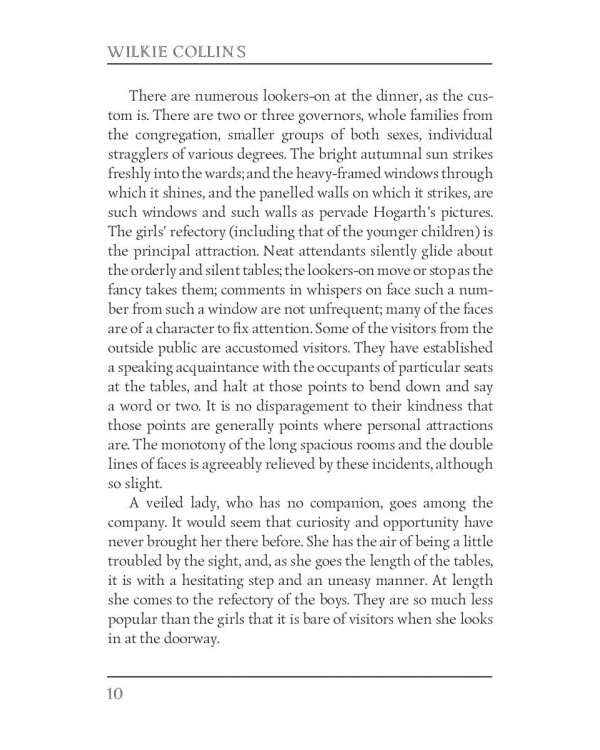 WILKIE COLLINS

There are numerous lookers-on at the dinner, as the custom is. There are two or three governors, whole families from the congregation, smaller groups of both sexes, individual stragglers of various degrees. The bright autumnal sun strikes freshly into the wards; and the heavy-framed windows through which it shines, and the panelled walls on which it strikes, are such windows and such walls as pervade Hogarth's pictures. The girls' refectory (including that of the younger children) is the principal attraction. Neat attendants silently glide about the orderly and silent tables; the lookers-on move or stop as the fancy takes them; comments in whispers on face such a number from such a window are not unfrequent; many of the faces are of a character to fix attention. Some of the visitors from the outside public are accustomed visitors. They have established a speaking acquaintance with the occupants of particular seats at the tables, and halt at those points to bend down and say a word or two. It is no disparagement to their kindness that those points are generally points where personal attractions are. The monotony of the long spacious rooms and the double lines of faces is agreeably relieved by these incidents, although so slight.

A veiled lady, who has no companion, goes among the company. It would seem that curiosity and opportunity have never brought her there before. She has the air of being a little troubled by the sight, and, as she goes the length of the tables, it is with a hesitating step and an uneasy manner. At length she comes to the refectory of the boys. They are so much less popular than the girls that it is bare of visitors when she looks in at the doorway.

10